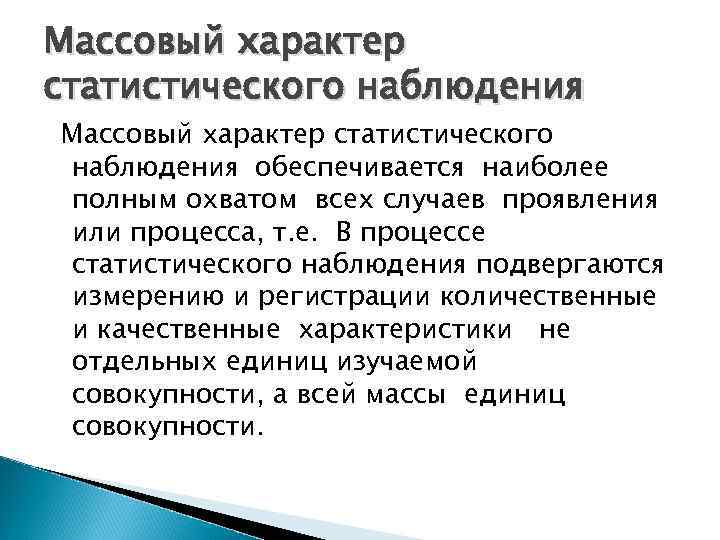 Массовый характер статистического наблюдения

Массовый характер статистического наблюдения обеспечивается наиболее полным охватом всех случаев проявления или процесса, т.е. В процессе статистического наблюдения подвергаются измерению и регистрации количественные и качественные характеристики не отдельных единиц изучаемой совокупности, а всей массы единиц совокупности.